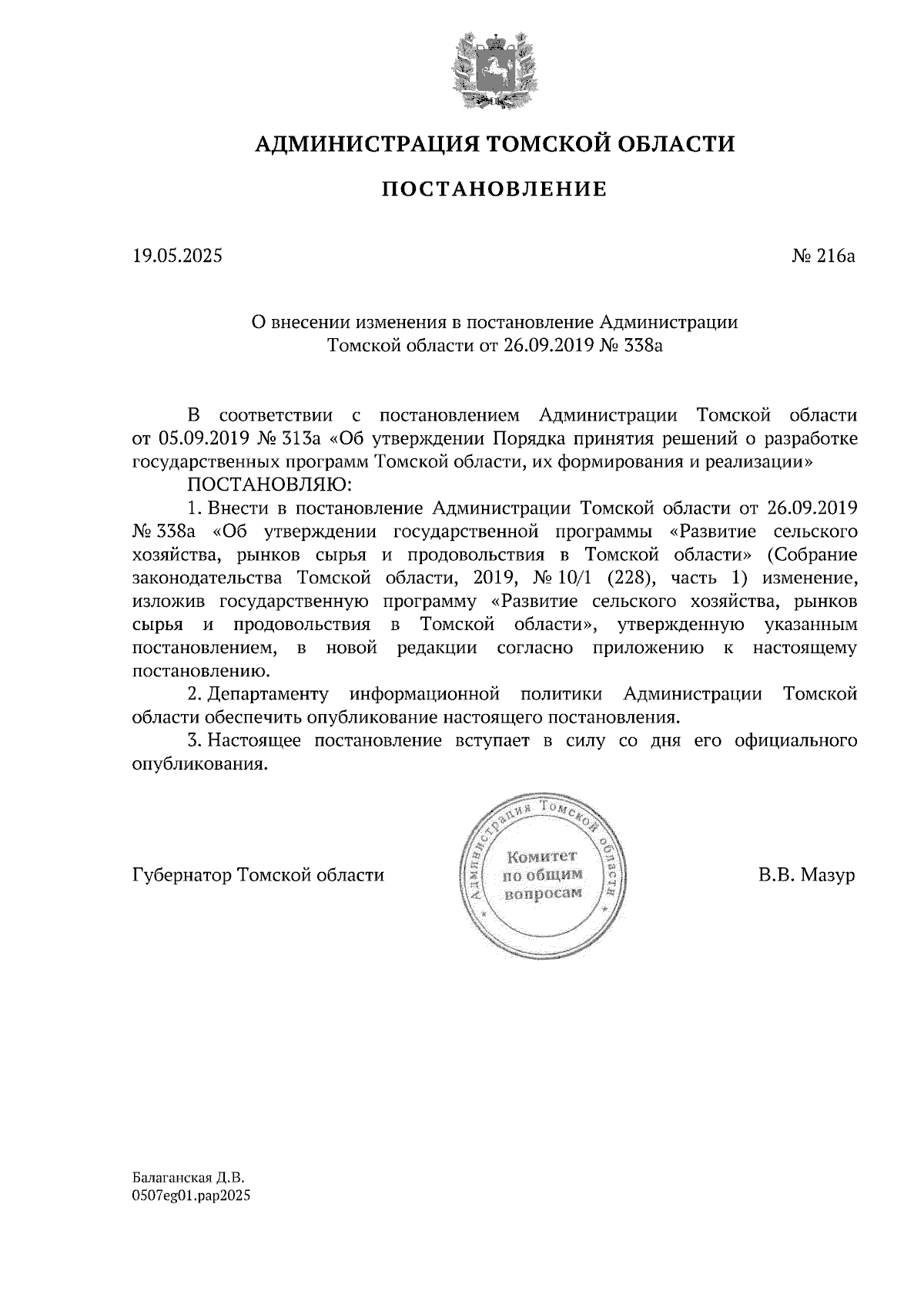 АДМИНИСТРАЦИЯ ТОМСКОЙ ОБЛАСТИ

ПОСТАНОВЛЕНИЕ

19.05.2025

№ 216а

О внесении изменения в постановление Администрации Томской области от 26.09.2019 № 338а

В соответствии с постановлением Администрации Томской области от 05.09.2019 № 313а «Об утверждении Порядка принятия решений о разработке государственных программ Томской области, их формирования и реализации»

ПОСТАНОВЛЯЮ:

1. Внести в постановление Администрации Томской области от 26.09.2019 № 338а «Об утверждении государственной программы «Развитие сельского хозяйства, рынков сырья и продовольствия в Томской области» (Собрание законодательства Томской области, 2019, № 10/1 (228), часть 1) изменение, изложив государственную программу «Развитие сельского хозяйства, рынков сырья и продовольствия в Томской области», утвержденную указанным постановлением, в новой редакции согласно приложению к настоящему постановлению.

2. Департаменту информационной политики Администрации Томской области обеспечить опубликование настоящего постановления.

3. Настоящее постановление вступает в силу со дня его официального опубликования.

Губернатор Томской области

Администрация Томской области
Комитет по общим вопросам

В.В. Мазур

Балаганская Д.В.
0507eg01.pap2025